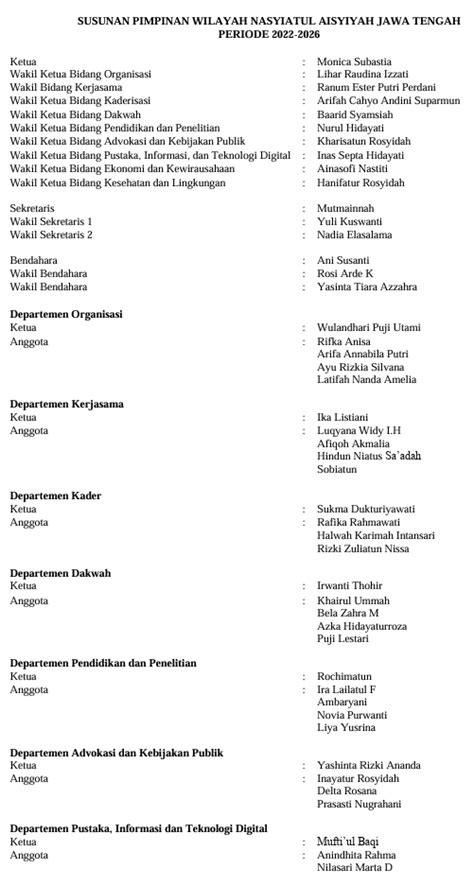 SUSUNAN PIMPINAN WILAYAH NASYIATUL AISYIYAH JAWA TENGAH
PERIODE 2022-2026

Ketua : Monica Subastia
Wakil Ketua Bidang Organisasi : Lihar Raudina Izzati
Wakil Bidang Kerjasama : Ranum Ester Putri Perdani
Wakil Ketua Bidang Kaderisasi : Arifah Cahyo Andini Suparmun
Wakil Ketua Bidang Dakwah : Baarid Syamsiah
Wakil Ketua Bidang Pendidikan dan Penelitian : Nurul Hidayati
Wakil Ketua Bidang Advokasi dan Kebijakan Publik : Kharisatun Rosyidah
Wakil Ketua Bidang Pustaka, Informasi, dan Teknologi Digital : Inas Septa Hidayati
Wakil Ketua Bidang Ekonomi dan Kewirausahaan : Ainasofi Nastiti
Wakil Ketua Bidang Kesehatan dan Lingkungan : Hanifatur Rosyidah

Sekretaris : Mutmainnah
Wakil Sekretaris 1 : Yuli Kuswanti
Wakil Sekretaris 2 : Nadia Elasalama

Bendahara : Ani Susanti
Wakil Bendahara : Rosi Arde K
Wakil Bendahara : Yasinta Tiara Azzahra

Departemen Organisasi
Ketua : Wulandhari Puji Utami
Anggota : Rifka Anisa
Arifa Annabila Putri
Ayu Rizkia Silvana
Latifah Nanda Amelia

Departemen Kerjasama
Ketua : Ika Listiani
Anggota : Luqyana Widy I.H
Afiqoh Akmalia
Hindun Niatus Sa'adah
Sobiatun

Departemen Kader
Ketua : Sukma Dukturiyawati
Anggota : Rafika Rahmawati
Halwah Karimah Intansari
Rizki Zuliatun Nissa

Departemen Dakwah
Ketua : Irwanti Thohir
Anggota : Khairul Ummah
Bela Zahra M
Azka Hidayaturroza
Puji Lestari

Departemen Pendidikan dan Penelitian
Ketua : Rochimatun
Anggota : Ira Lailatul F
Ambaryani
Novia Purwanti
Liya Yusrina

Departemen Advokasi dan Kebijakan Publik
Ketua : Yashinta Rizki Ananda
Anggota : Inayatur Rosyidah
Delta Rosana
Prasasti Nugrahani

Departemen Pustaka, Informasi dan Teknologi Digital
Ketua : Mufti'ul Baqi
Anggota : Anindhita Rahma
Nilasari Marta D